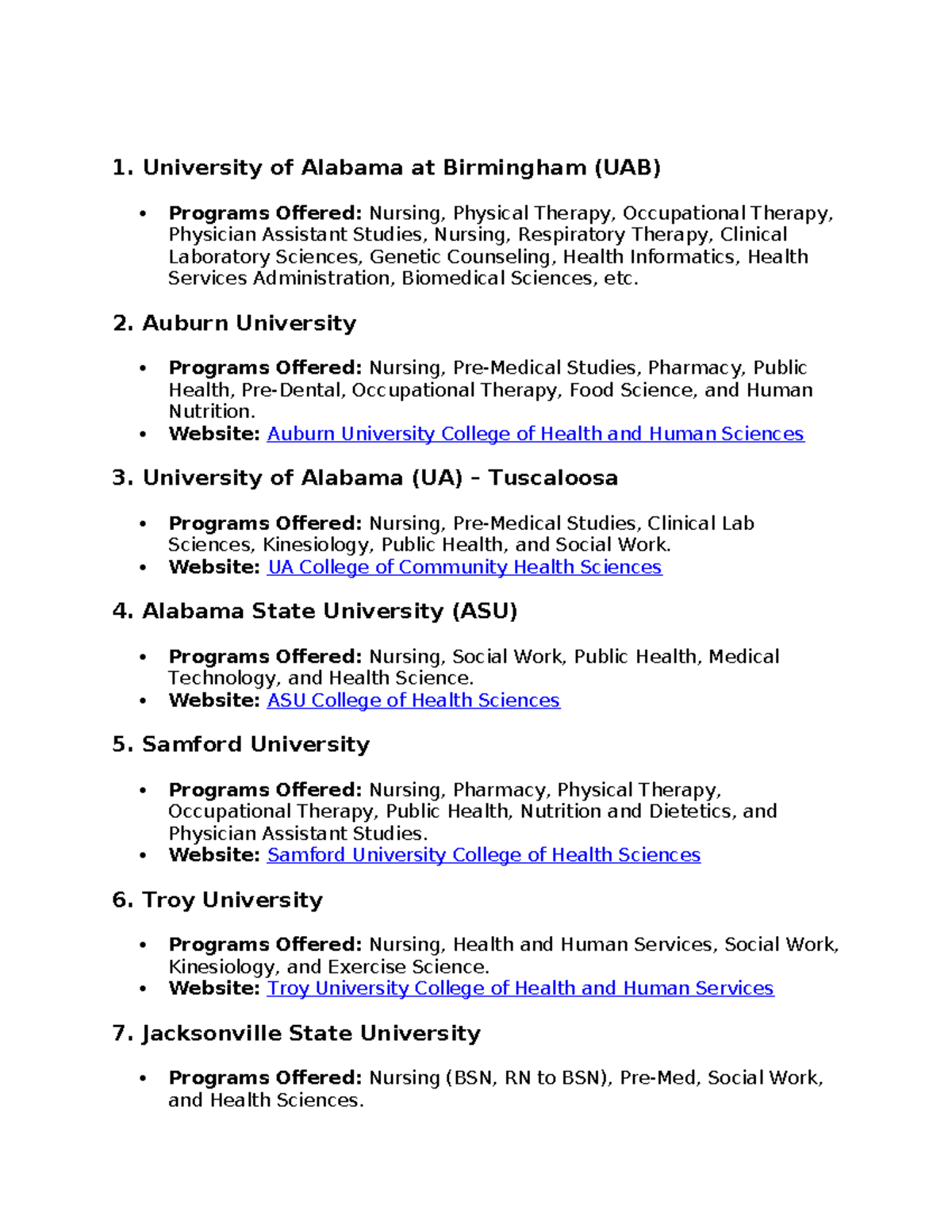 1. University of Alabama at Birmingham (UAB)

• Programs Offered: Nursing, Physical Therapy, Occupational Therapy, Physician Assistant Studies, Nursing, Respiratory Therapy, Clinical Laboratory Sciences, Genetic Counseling, Health Informatics, Health Services Administration, Biomedical Sciences, etc.

2. Auburn University

• Programs Offered: Nursing, Pre-Medical Studies, Pharmacy, Public Health, Pre-Dental, Occupational Therapy, Food Science, and Human Nutrition.
• Website: Auburn University College of Health and Human Sciences

3. University of Alabama (UA) – Tuscaloosa

• Programs Offered: Nursing, Pre-Medical Studies, Clinical Lab Sciences, Kinesiology, Public Health, and Social Work.
• Website: UA College of Community Health Sciences

4. Alabama State University (ASU)

• Programs Offered: Nursing, Social Work, Public Health, Medical Technology, and Health Science.
• Website: ASU College of Health Sciences

5. Samford University

• Programs Offered: Nursing, Pharmacy, Physical Therapy, Occupational Therapy, Public Health, Nutrition and Dietetics, and Physician Assistant Studies.
• Website: Samford University College of Health Sciences

6. Troy University

• Programs Offered: Nursing, Health and Human Services, Social Work, Kinesiology, and Exercise Science.
• Website: Troy University College of Health and Human Services

7. Jacksonville State University

• Programs Offered: Nursing (BSN, RN to BSN), Pre-Med, Social Work, and Health Sciences.